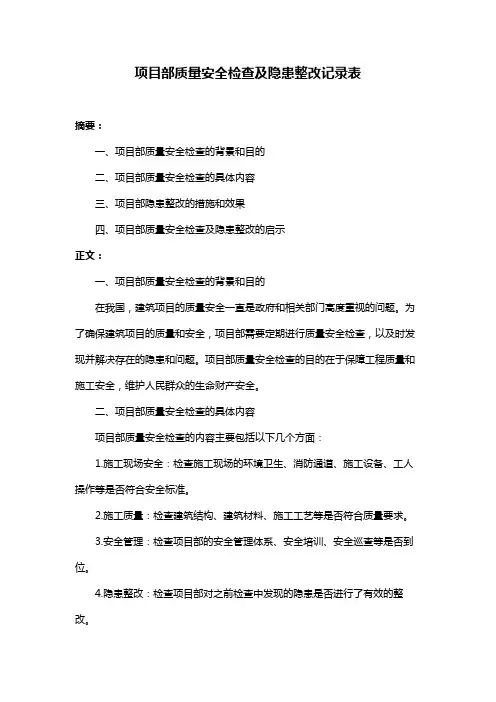 项目部质量安全检查及隐患整改记录表

摘要：

一、项目部质量安全检查的背景和目的

二、项目部质量安全检查的具体内容

三、项目部隐患整改的措施和效果

四、项目部质量安全检查及隐患整改的启示

正文：

一、项目部质量安全检查的背景和目的

在我国，建筑项目的质量安全一直是政府和相关部门高度重视的问题。为了确保建筑项目的质量和安全，项目部需要定期进行质量安全检查，以及时发现并解决存在的隐患和问题。项目部质量安全检查的目的在于保障工程质量和施工安全，维护人民群众的生命财产安全。

二、项目部质量安全检查的具体内容

项目部质量安全检查的内容主要包括以下几个方面：

1.施工现场安全：检查施工现场的环境卫生、消防通道、施工设备、工人操作等是否符合安全标准。

2.施工质量：检查建筑结构、建筑材料、施工工艺等是否符合质量要求。

3.安全管理：检查项目部的安全管理体系、安全培训、安全巡查等是否到位。

4.隐患整改：检查项目部对之前检查中发现的隐患是否进行了有效的整改。